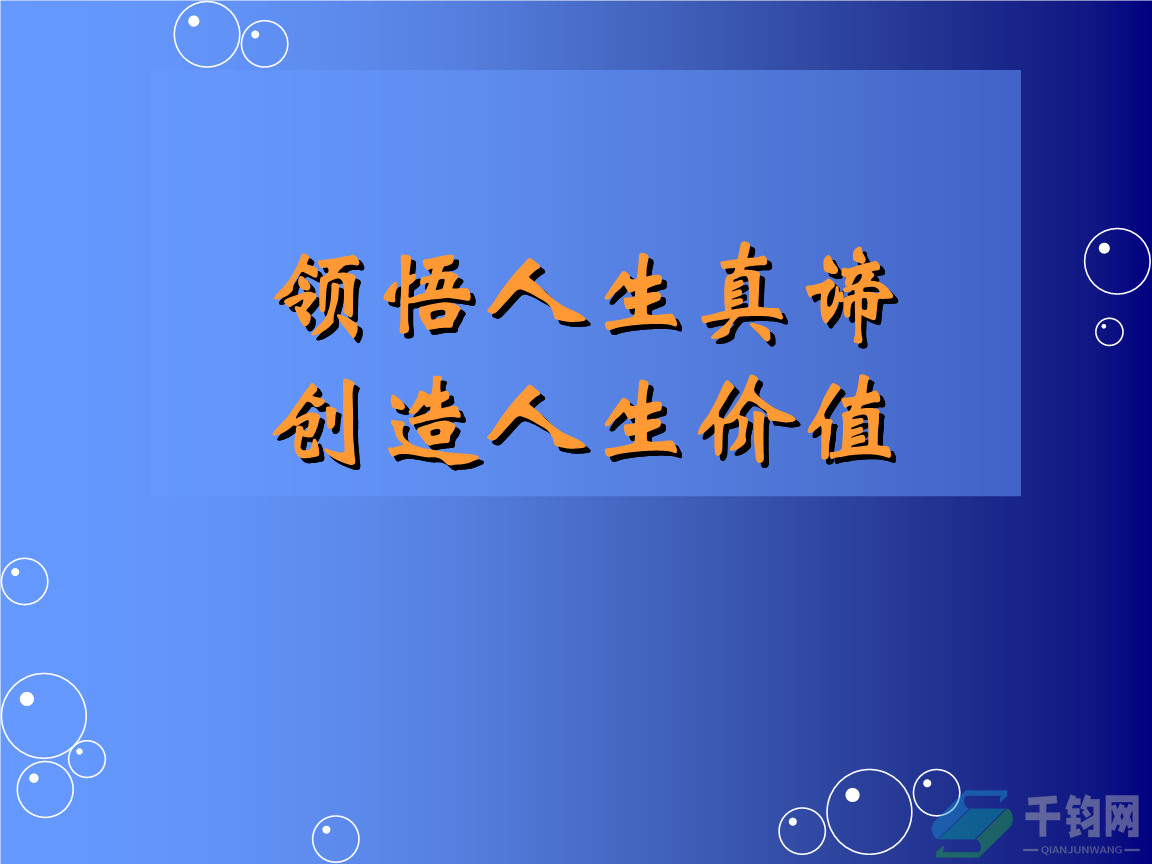 领悟人生真谛
创造人生价值

千钧网
QIANJUNWANG